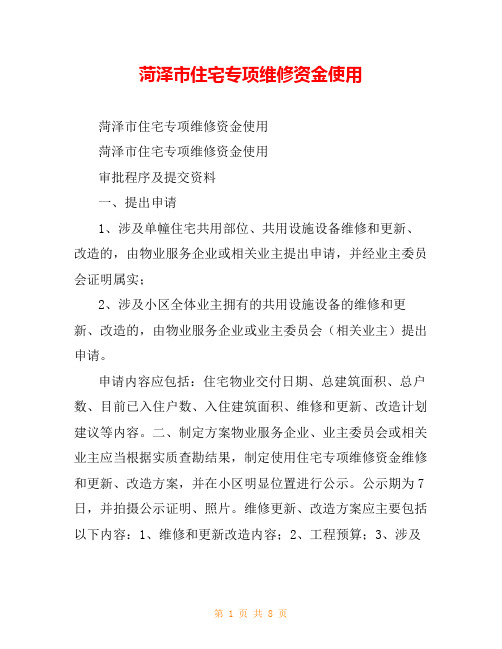 菏泽市住宅专项维修资金使用

菏泽市住宅专项维修资金使用

菏泽市住宅专项维修资金使用

审批程序及提交资料

一、提出申请

1、涉及单幢住宅共用部位、共用设施设备维修和更新、改造的，由物业服务企业或相关业主提出申请，并经业主委员会证明属实；

2、涉及小区全体业主拥有的共用设施设备的维修和更新、改造的，由物业服务企业或业主委员会（相关业主）提出申请。

申请内容应包括：住宅物业交付日期、总建筑面积、总户数、目前已入住户数、入住建筑面积、维修和更新、改造计划建议等内容。二、制定方案物业服务企业、业主委员会或相关业主应当根据实质查勘结果，制定使用住宅专项维修资金维修和更新、改造方案，并在小区明显位置进行公示。公示期为7日，并拍摄公示证明、照片。维修更新、改造方案应主要包括以下内容：1、维修和更新改造内容；2、工程预算；3、涉及

第 1 页 共 8 页